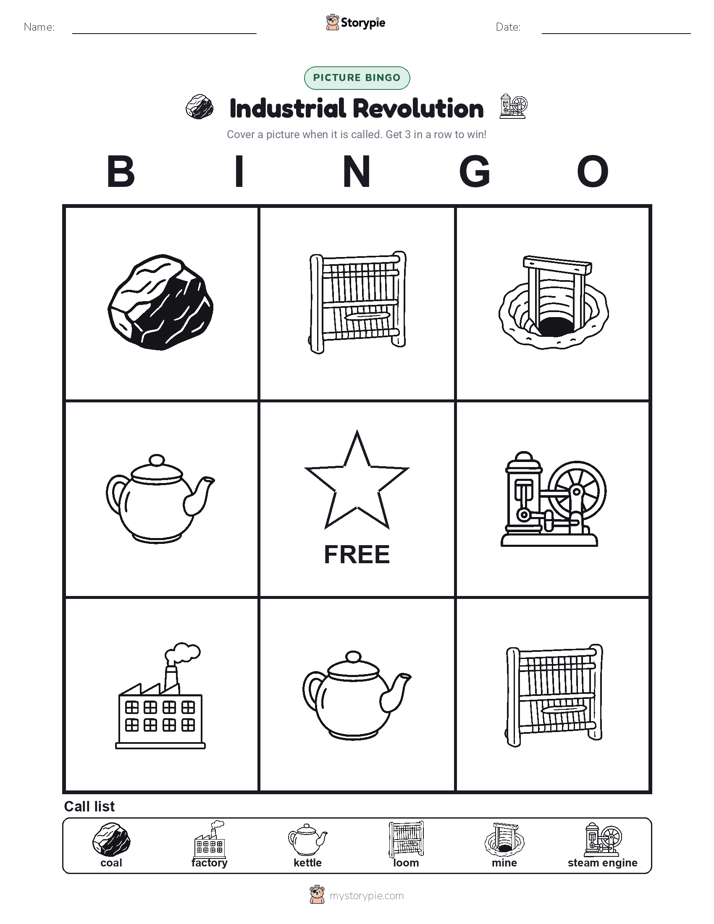 Name: Storypie Date:

PICTURE BINGO

Industrial Revolution

Cover a picture when it is called. Get 3 in a row to win!

B I N G O

FREE

Call list

coal factory kettle loom mine steam engine

mystorypie.com